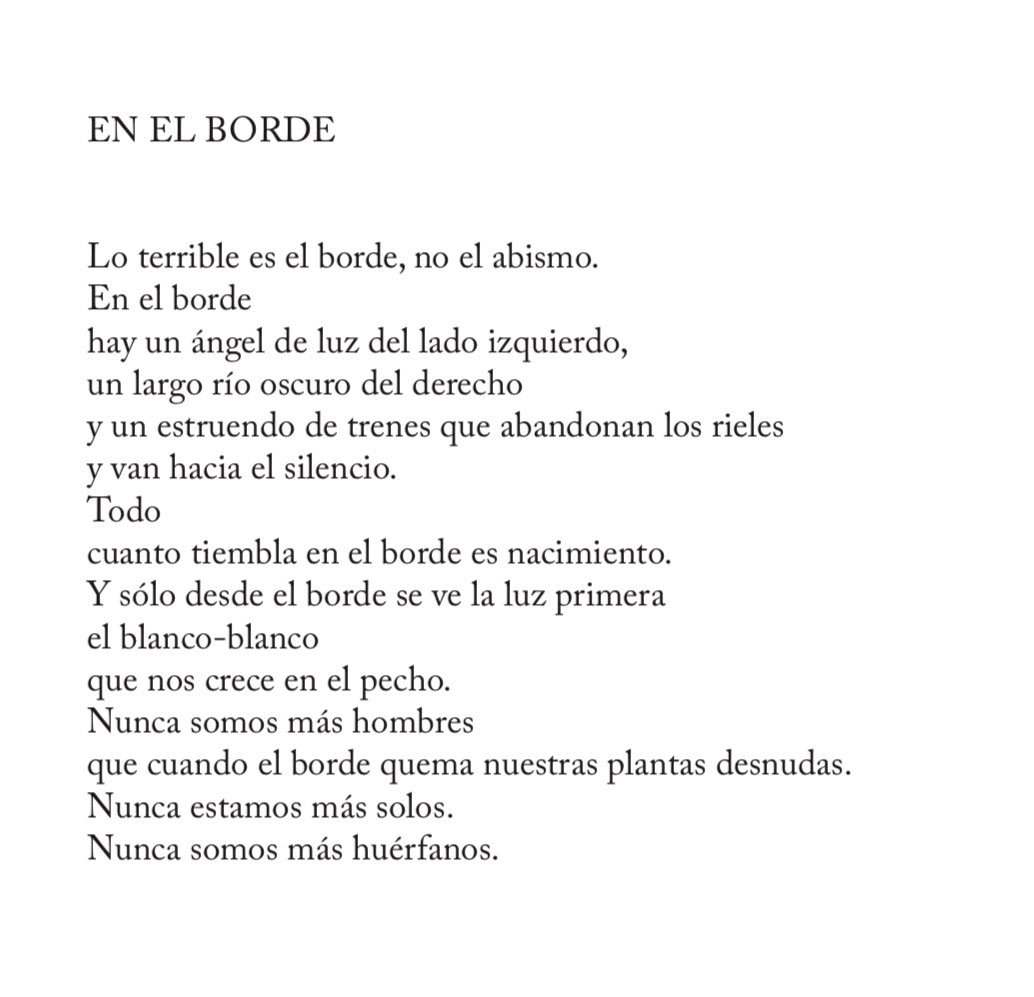 EN EL BORDE

Lo terrible es el borde, no el abismo.
En el borde
hay un ángel de luz del lado izquierdo,
un largo río oscuro del derecho
y un estruendo de trenes que abandonan los rieles
y van hacia el silencio.
Todo
cuanto tiembla en el borde es nacimiento.
Y sólo desde el borde se ve la luz primera
el blanco-blanco
que nos crece en el pecho.
Nunca somos más hombres
que cuando el borde quema nuestras plantas desnudas.
Nunca estamos más solos.
Nunca somos más huérfanos.